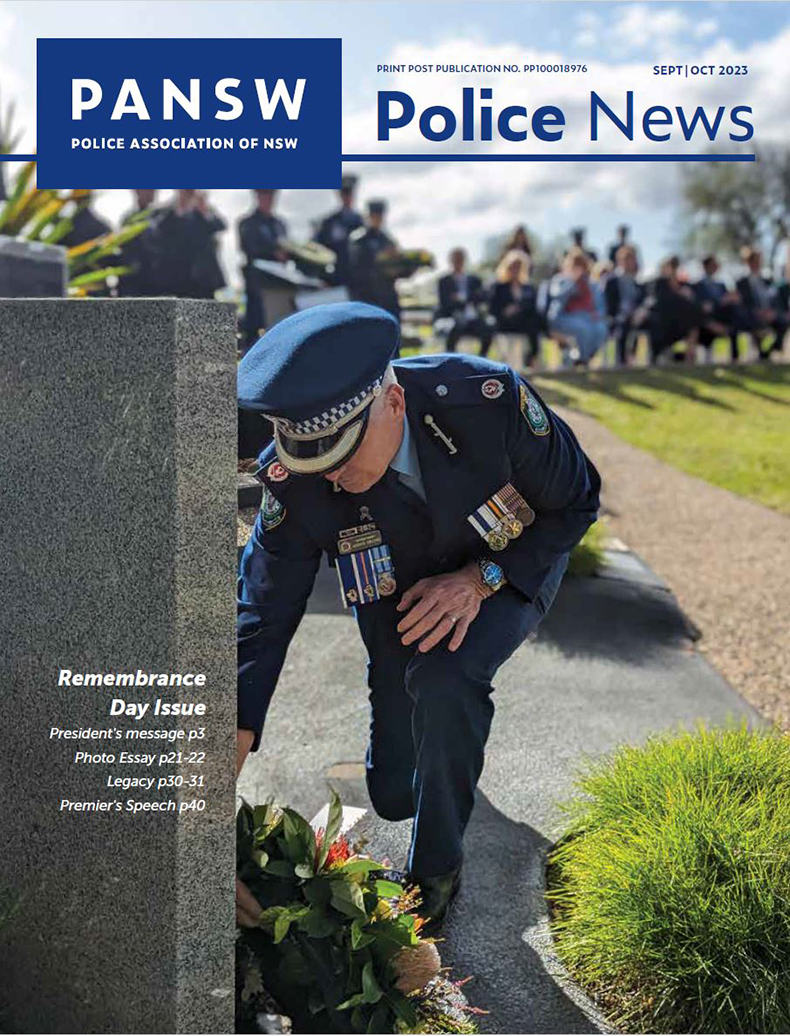 PANSW
POLICE ASSOCIATION OF NSW

PRINT POST PUBLICATION NO. PP100018976

SEPT | OCT 2023

Police News

Remembrance Day Issue

President's message p3
Photo Essay p21-22
Legacy p30-31
Premier's Speech p40